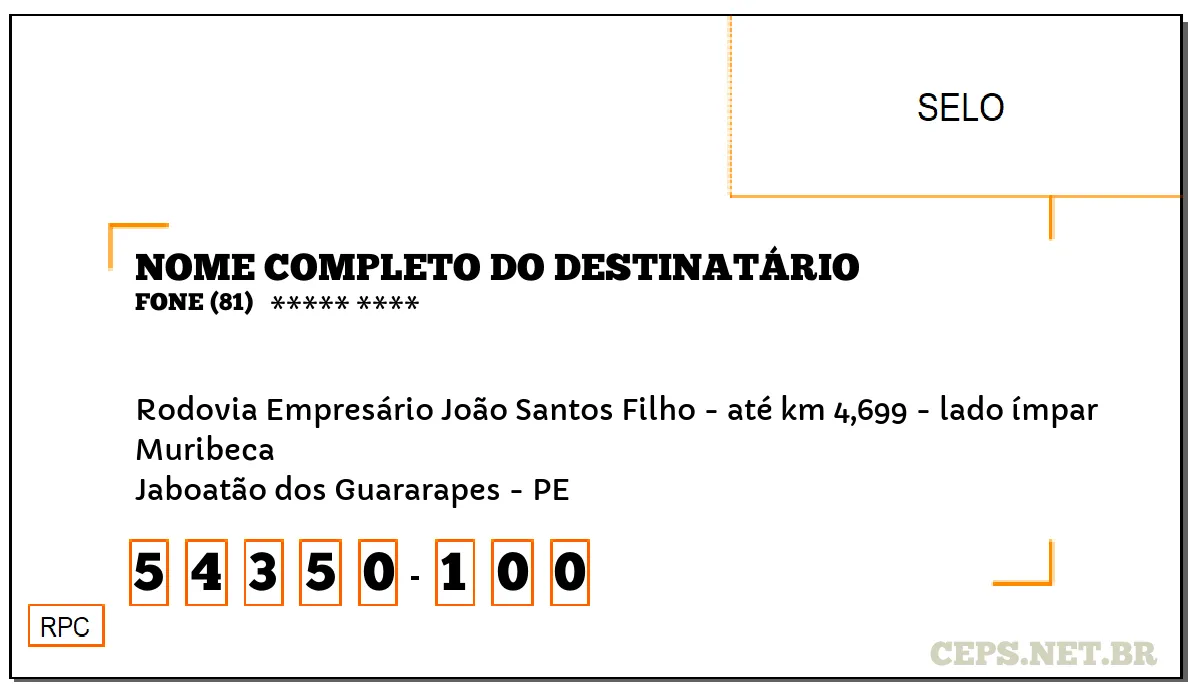 SELO

NOME COMPLETO DO DESTINATÁRIO
FONE (81) ***** ****

Rodovia Empresário João Santos Filho - até km 4,699 - lado ímpar
Muribeca
Jaboatão dos Guararapes - PE

5 4 3 5 0 - 1 0 0

RPC

CEPS.NET.BR